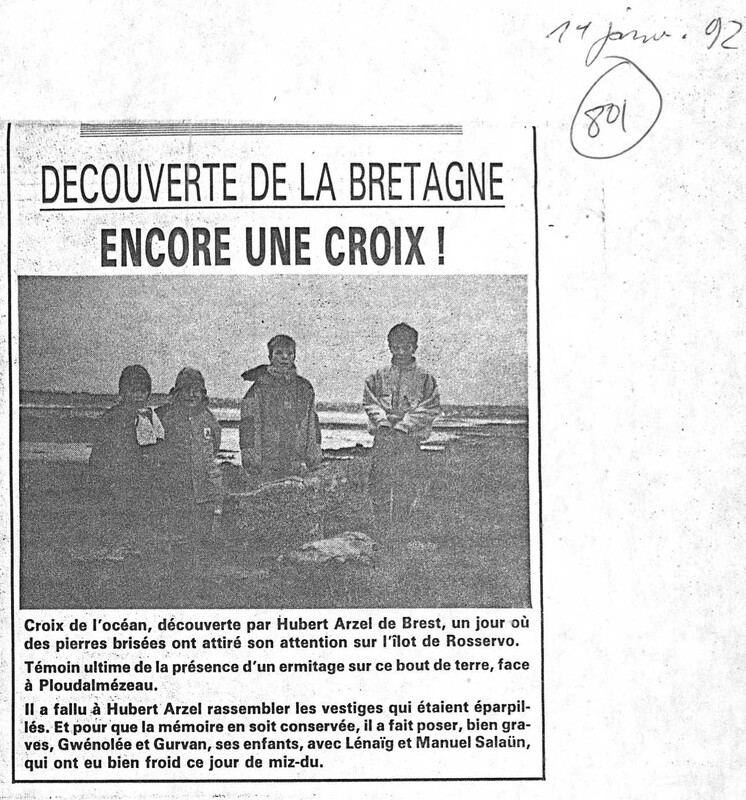 14 janv. 92

801

DECOUVERTE DE LA BRETAGNE

ENCORE UNE CROIX !

Croix de l'océan, découverte par Hubert Arzel de Brest, un jour où des pierres brisées ont attiré son attention sur l'îlot de Rosservo.

Témoin ultime de la présence d'un ermitage sur ce bout de terre, face à Ploudalmézeau.

Il a fallu à Hubert Arzel rassembler les vestiges qui étaient éparpillés. Et pour que la mémoire en soit conservée, il a fait poser, bien graves, Gwénolée et Gurvan, ses enfants, avec Lénaïg et Manuel Salaün, qui ont eu bien froid ce jour de miz-du.